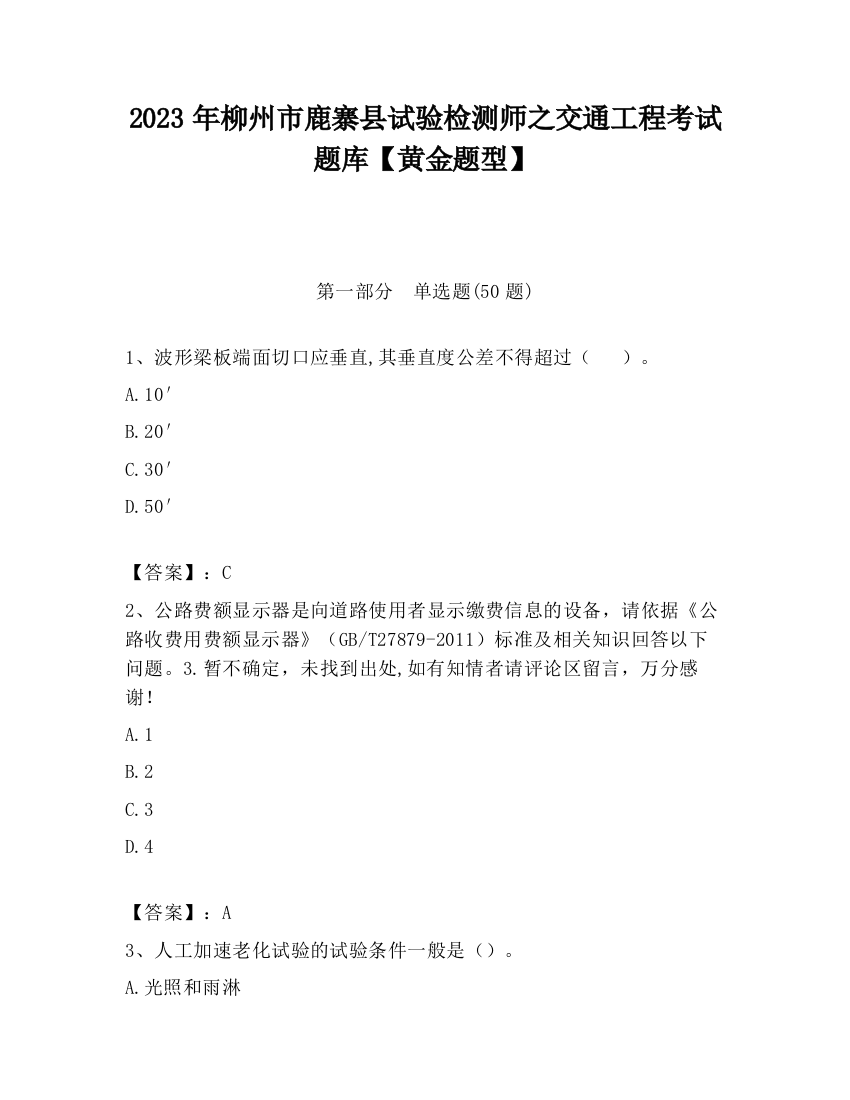 2023 年柳州市鹿寨县试验检测师之交通工程考试题库【黄金题型】

第一部分　单选题(50 题)

1、波形梁板端面切口应垂直,其垂直度公差不得超过（　　）。

A.10′

B.20′

C.30′

D.50′

【答案】：C

2、公路费额显示器是向道路使用者显示缴费信息的设备，请依据《公路收费用费额显示器》（GB/T27879-2011）标准及相关知识回答以下问题。3.暂不确定，未找到出处,如有知情者请评论区留言，万分感谢！

A.1

B.2

C.3

D.4

【答案】：A

3、人工加速老化试验的试验条件一般是（）。

A.光照和雨淋